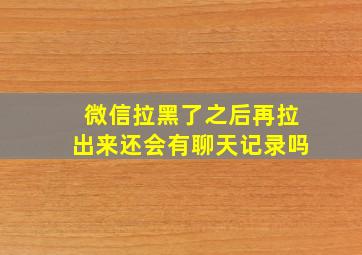 微信拉黑了之后再拉出来还会有聊天记录吗